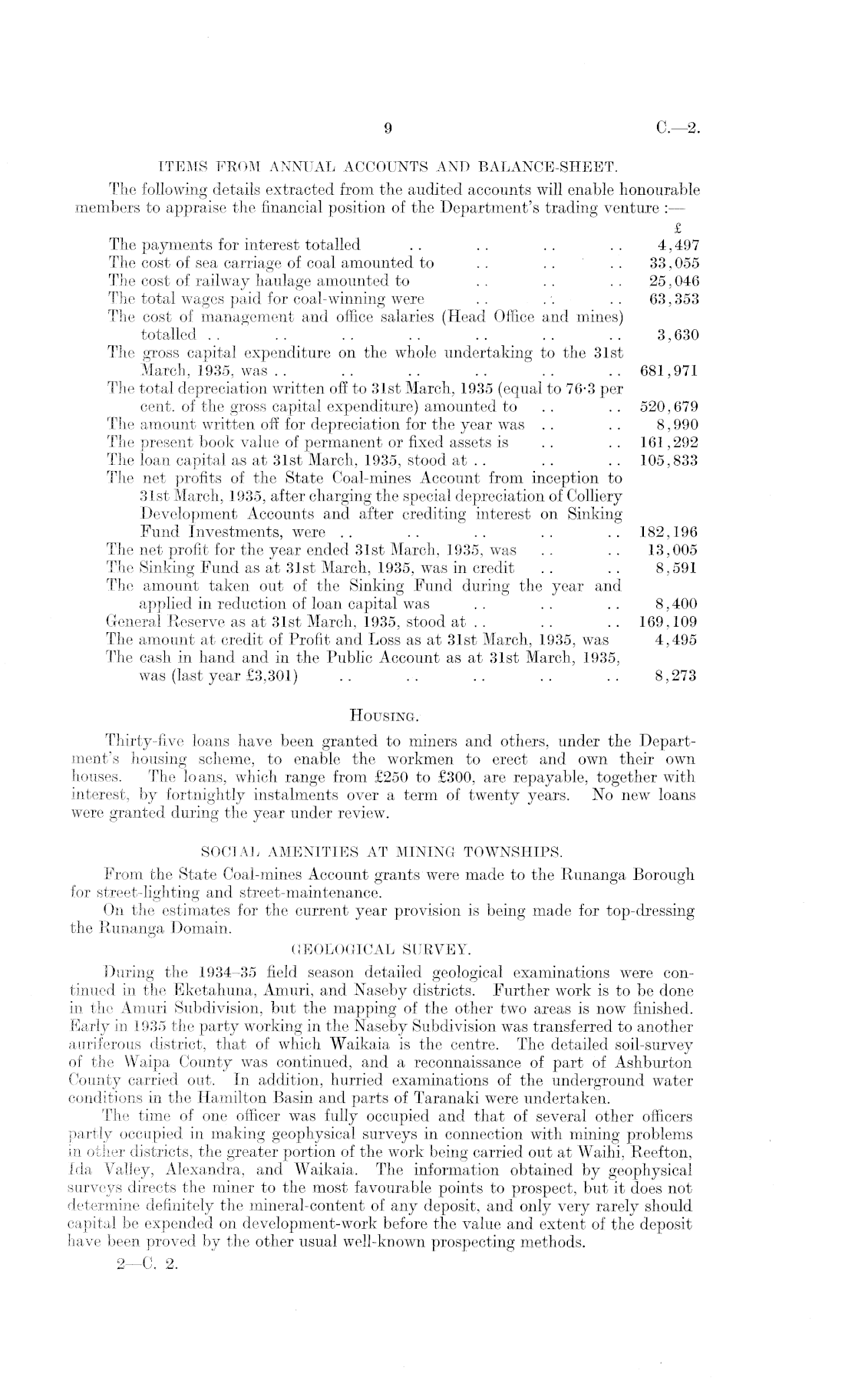 9 C.—2.

ITEMS FROM ANNUAL ACCOUNTS AND BALANCE-SHEET.

The following details extracted from the audited accounts will enable honourable members to appraise the financial position of the Department's trading venture :—

| | £ |
|---|---|
| The payments for interest totalled .. .. .. .. | 4,497 |
| The cost of sea carriage of coal amounted to .. .. .. | 33,055 |
| The cost of railway haulage amounted to .. .. .. | 25,046 |
| The total wages paid for coal-winning were .. .. .. | 63,353 |
| The cost of management and office salaries (Head Office and mines) totalled .. .. .. .. .. .. .. | 3,630 |
| The gross capital expenditure on the whole undertaking to the 31st March, 1935, was .. .. .. .. .. .. | 681,971 |
| The total depreciation written off to 31st March, 1935 (equal to 76·3 per cent. of the gross capital expenditure) amounted to .. .. | 520,679 |
| The amount written off for depreciation for the year was .. .. | 8,990 |
| The present book value of permanent or fixed assets is .. .. | 161,292 |
| The loan capital as at 31st March, 1935, stood at .. .. .. | 105,833 |
| The net profits of the State Coal-mines Account from inception to 31st March, 1935, after charging the special depreciation of Colliery Development Accounts and after crediting interest on Sinking Fund Investments, were .. .. .. .. .. | 182,196 |
| The net profit for the year ended 31st March, 1935, was .. .. | 13,005 |
| The Sinking Fund as at 31st March, 1935, was in credit .. .. | 8,591 |
| The amount taken out of the Sinking Fund during the year and applied in reduction of loan capital was .. .. .. | 8,400 |
| General Reserve as at 31st March, 1935, stood at .. .. .. | 169,109 |
| The amount at credit of Profit and Loss as at 31st March, 1935, was | 4,495 |
| The cash in hand and in the Public Account as at 31st March, 1935, was (last year £3,301) .. .. .. .. .. | 8,273 |

HOUSING.

Thirty-five loans have been granted to miners and others, under the Department's housing scheme, to enable the workmen to erect and own their own houses. The loans, which range from £250 to £300, are repayable, together with interest, by fortnightly instalments over a term of twenty years. No new loans were granted during the year under review.

SOCIAL AMENITIES AT MINING TOWNSHIPS.

From the State Coal-mines Account grants were made to the Runanga Borough for street-lighting and street-maintenance.

On the estimates for the current year provision is being made for top-dressing the Runanga Domain.

GEOLOGICAL SURVEY.

During the 1934–35 field season detailed geological examinations were continued in the Eketahuna, Amuri, and Naseby districts. Further work is to be done in the Amuri Subdivision, but the mapping of the other two areas is now finished. Early in 1935 the party working in the Naseby Subdivision was transferred to another auriferous district, that of which Waikaia is the centre. The detailed soil-survey of the Waipa County was continued, and a reconnaissance of part of Ashburton County carried out. In addition, hurried examinations of the underground water conditions in the Hamilton Basin and parts of Taranaki were undertaken.

The time of one officer was fully occupied and that of several other officers partly occupied in making geophysical surveys in connection with mining problems in other districts, the greater portion of the work being carried out at Waihi, Reefton, Ida Valley, Alexandra, and Waikaia. The information obtained by geophysical surveys directs the miner to the most favourable points to prospect, but it does not determine definitely the mineral-content of any deposit, and only very rarely should capital be expended on development-work before the value and extent of the deposit have been proved by the other usual well-known prospecting methods.

2—C. 2.